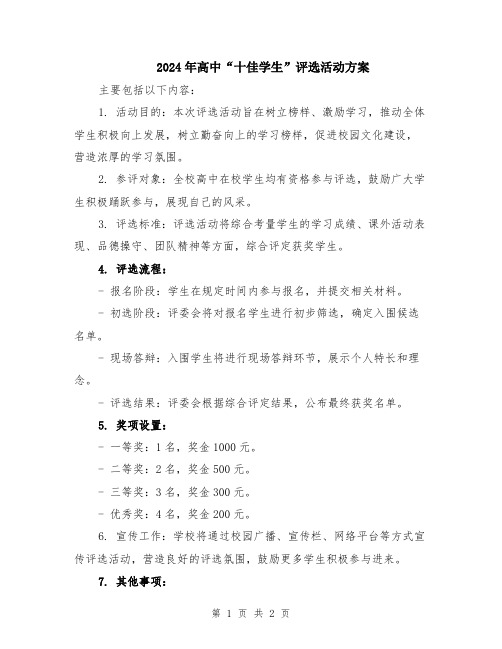 2024年高中“十佳学生”评选活动方案

主要包括以下内容：

1. 活动目的：本次评选活动旨在树立榜样、激励学习，推动全体学生积极向上发展，树立勤奋向上的学习榜样，促进校园文化建设，营造浓厚的学习氛围。

2. 参评对象：全校高中在校学生均有资格参与评选，鼓励广大学生积极踊跃参与，展现自己的风采。

3. 评选标准：评选活动将综合考量学生的学习成绩、课外活动表现、品德操守、团队精神等方面，综合评定获奖学生。

4. 评选流程：

- 报名阶段：学生在规定时间内参与报名，并提交相关材料。

- 初选阶段：评委会将对报名学生进行初步筛选，确定入围候选名单。

- 现场答辩：入围学生将进行现场答辩环节，展示个人特长和理念。

- 评选结果：评委会根据综合评定结果，公布最终获奖名单。

5. 奖项设置：

- 一等奖：1名，奖金1000元。

- 二等奖：2名，奖金500元。

- 三等奖：3名，奖金300元。

- 优秀奖：4名，奖金200元。

6. 宣传工作：学校将通过校园广播、宣传栏、网络平台等方式宣传评选活动，营造良好的评选氛围，鼓励更多学生积极参与进来。

7. 其他事项：

第 1 页 共 2 页